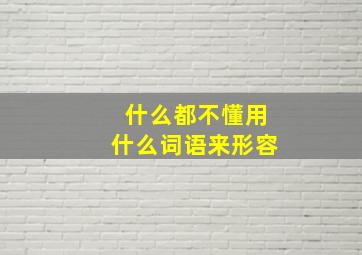 什么都不懂用
什么词语来形容